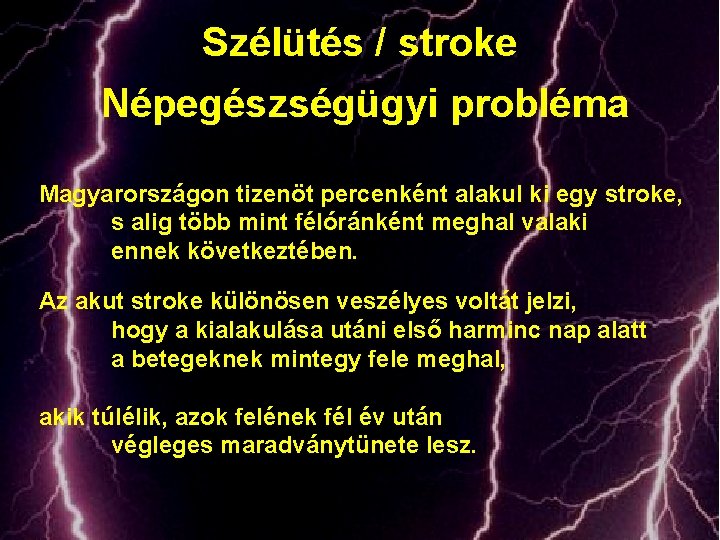 Szélütés / stroke

Népegészségügyi probléma

Magyarországon tizenöt percenként alakul ki egy stroke, s alig több mint félóránként meghal valaki ennek következtében.

Az akut stroke különösen veszélyes voltát jelzi, hogy a kialakulása utáni első harminc nap alatt a betegeknek mintegy fele meghal,

akik túlélik, azok felének fél év után végleges maradványtünete lesz.